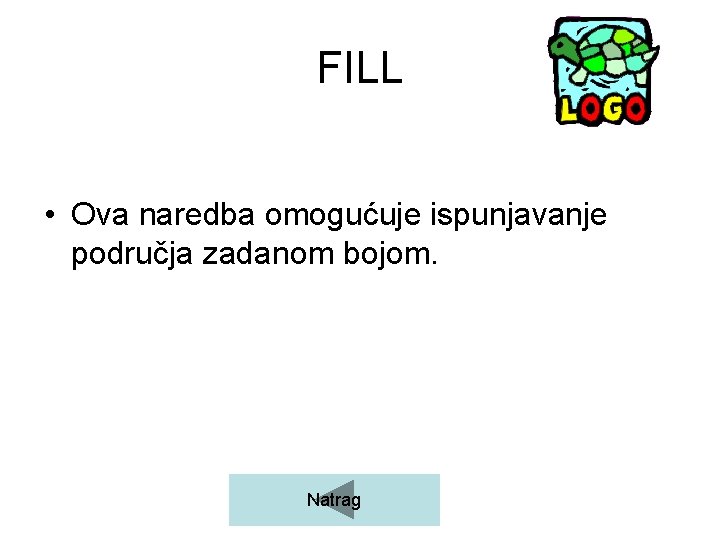 FILL

LOGO

• Ova naredba omogućuje ispunjavanje područja zadanom bojom.

Natrag